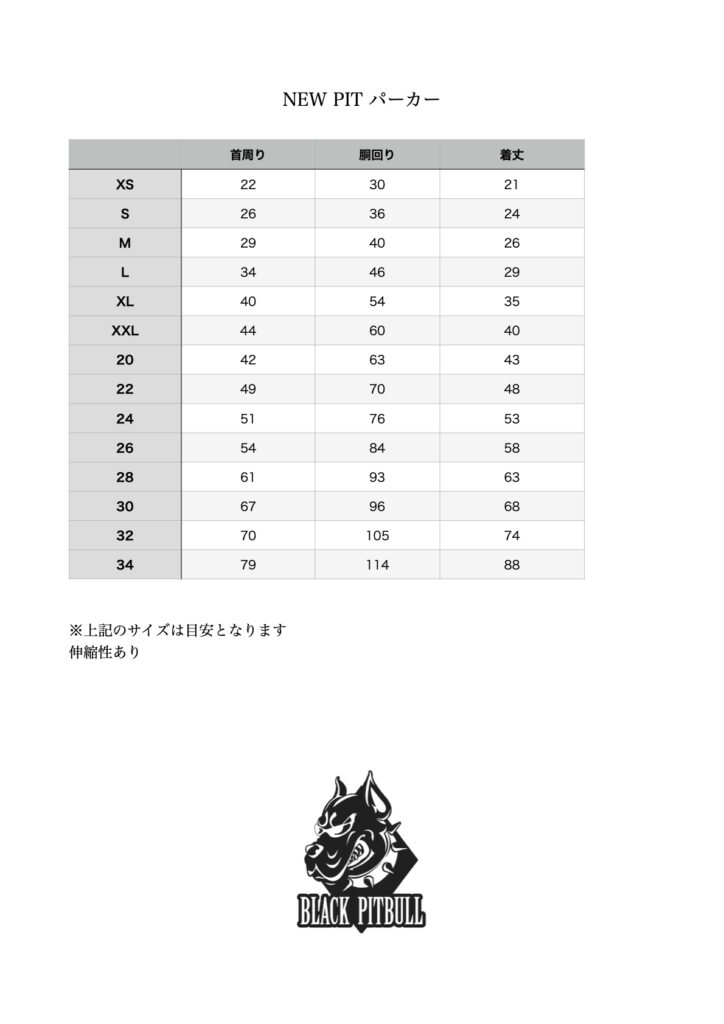 NEW PIT パーカー

| | 首周り | 胴回り | 着丈 |
|---|---|---|---|
| XS | 22 | 30 | 21 |
| S | 26 | 36 | 24 |
| M | 29 | 40 | 26 |
| L | 34 | 46 | 29 |
| XL | 40 | 54 | 35 |
| XXL | 44 | 60 | 40 |
| 20 | 42 | 63 | 43 |
| 22 | 49 | 70 | 48 |
| 24 | 51 | 76 | 53 |
| 26 | 54 | 84 | 58 |
| 28 | 61 | 93 | 63 |
| 30 | 67 | 96 | 68 |
| 32 | 70 | 105 | 74 |
| 34 | 79 | 114 | 88 |

※上記のサイズは目安となります
伸縮性あり

BLACK PITBULL